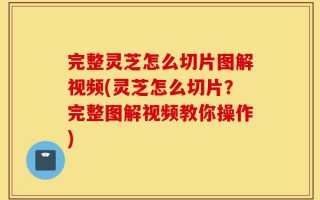 完整灵芝怎么切片图解视频(灵芝怎么切片?完整图解视频教你操作)